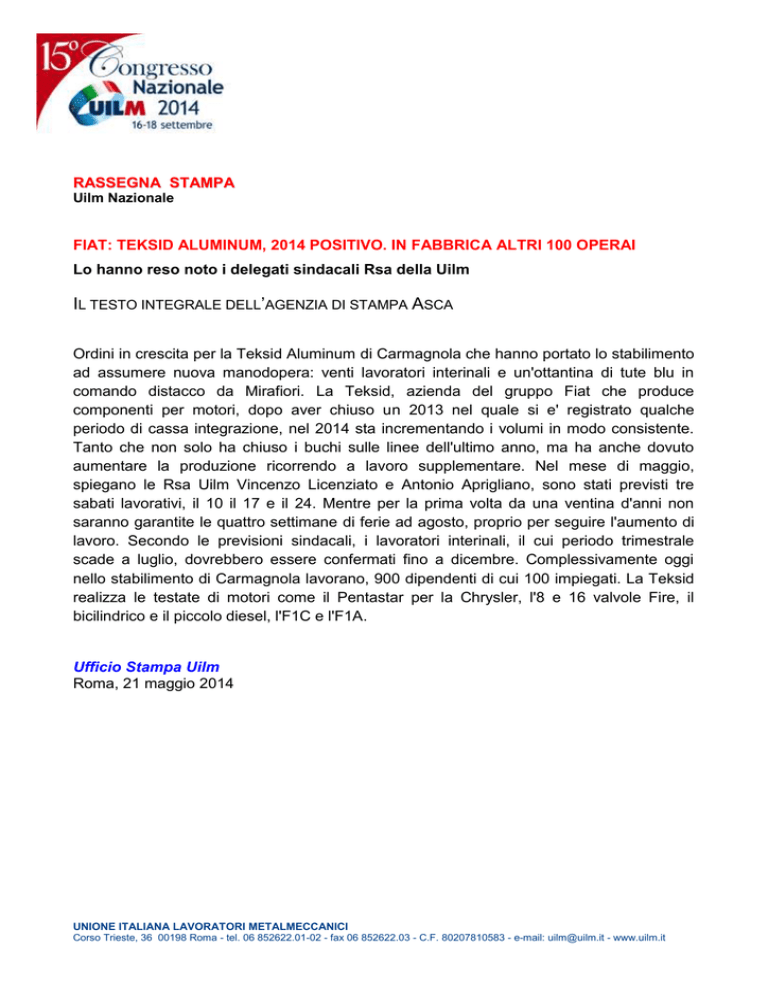 15° Congresso Nazionale UILM 2014 16-18 settembre

RASSEGNA STAMPA
Uilm Nazionale

FIAT: TEKSID ALUMINUM, 2014 POSITIVO. IN FABBRICA ALTRI 100 OPERAI

Lo hanno reso noto i delegati sindacali Rsa della Uilm

IL TESTO INTEGRALE DELL'AGENZIA DI STAMPA ASCA

Ordini in crescita per la Teksid Aluminum di Carmagnola che hanno portato lo stabilimento ad assumere nuova manodopera: venti lavoratori interinali e un'ottantina di tute blu in comando distacco da Mirafiori. La Teksid, azienda del gruppo Fiat che produce componenti per motori, dopo aver chiuso un 2013 nel quale si e' registrato qualche periodo di cassa integrazione, nel 2014 sta incrementando i volumi in modo consistente. Tanto che non solo ha chiuso i buchi sulle linee dell'ultimo anno, ma ha anche dovuto aumentare la produzione ricorrendo a lavoro supplementare. Nel mese di maggio, spiegano le Rsa Uilm Vincenzo Licenziato e Antonio Aprigliano, sono stati previsti tre sabati lavorativi, il 10 il 17 e il 24. Mentre per la prima volta da una ventina d'anni non saranno garantite le quattro settimane di ferie ad agosto, proprio per seguire l'aumento di lavoro. Secondo le previsioni sindacali, i lavoratori interinali, il cui periodo trimestrale scade a luglio, dovrebbero essere confermati fino a dicembre. Complessivamente oggi nello stabilimento di Carmagnola lavorano, 900 dipendenti di cui 100 impiegati. La Teksid realizza le testate di motori come il Pentastar per la Chrysler, l'8 e 16 valvole Fire, il bicilindrico e il piccolo diesel, l'F1C e l'F1A.

Ufficio Stampa Uilm
Roma, 21 maggio 2014

UNIONE ITALIANA LAVORATORI METALMECCANICI
Corso Trieste, 36 00198 Roma - tel. 06 852622.01-02 - fax 06 852622.03 - C.F. 80207810583 - e-mail: uilm@uilm.it - www.uilm.it